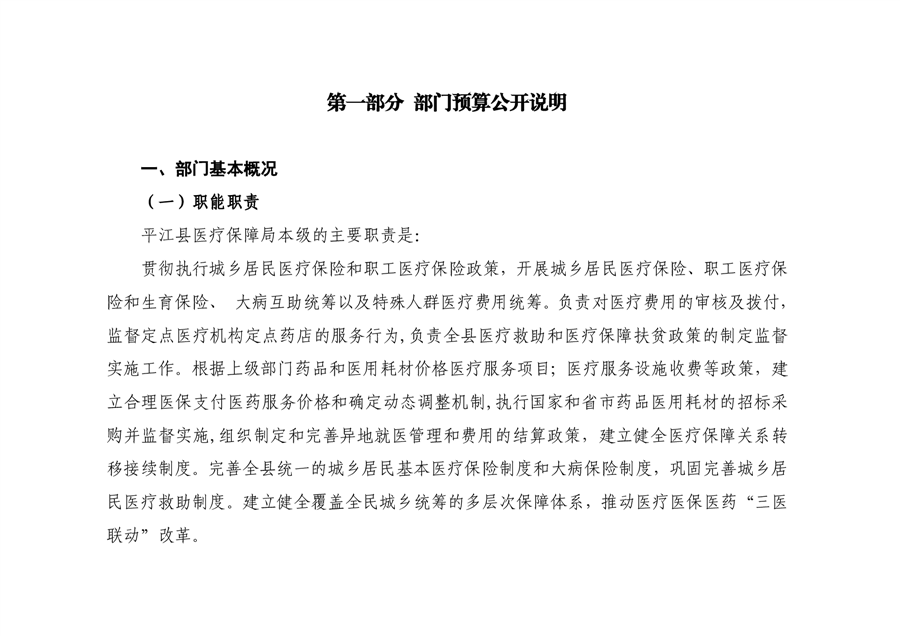 第一部分 部门预算公开说明

一、部门基本概况

（一）职能职责

平江县医疗保障局本级的主要职责是:

贯彻执行城乡居民医疗保险和职工医疗保险政策，开展城乡居民医疗保险、职工医疗保险和生育保险、 大病互助统筹以及特殊人群医疗费用统筹。负责对医疗费用的审核及拨付，监督定点医疗机构定点药店的服务行为,负责全县医疗救助和医疗保障扶贫政策的制定监督实施工作。根据上级部门药品和医用耗材价格医疗服务项目；医疗服务设施收费等政策，建立合理医保支付医药服务价格和确定动态调整机制,执行国家和省市药品医用耗材的招标采购并监督实施,组织制定和完善异地就医管理和费用的结算政策，建立健全医疗保障关系转移接续制度。完善全县统一的城乡居民基本医疗保险制度和大病保险制度，巩固完善城乡居民医疗救助制度。建立健全覆盖全民城乡统筹的多层次保障体系，推动医疗医保医药“三医联动”改革。